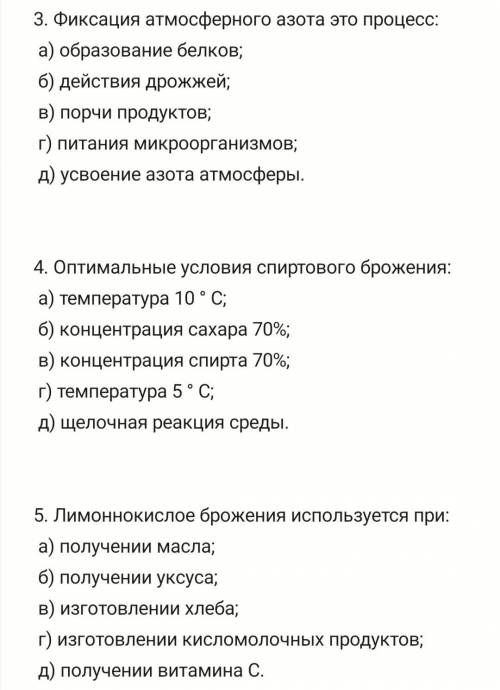 3. Фиксация атмосферного азота это процесс:
а) образование белков;
б) действия дрожжей;
в) порчи продуктов;
г) питания микроорганизмов;
д) усвоение азота атмосферы.

4. Оптимальные условия спиртового брожения:
а) температура 10 ° С;
б) концентрация сахара 70%;
в) концентрация спирта 70%;
г) температура 5 ° С;
д) щелочная реакция среды.

5. Лимоннокислое брожения используется при:
а) получении масла;
б) получении уксуса;
в) изготовлении хлеба;
г) изготовлении кисломолочных продуктов;
д) получении витамина С.